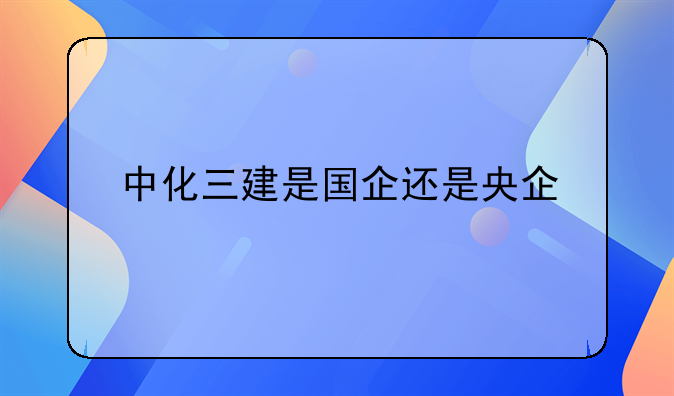 中化三建是国企还是央企